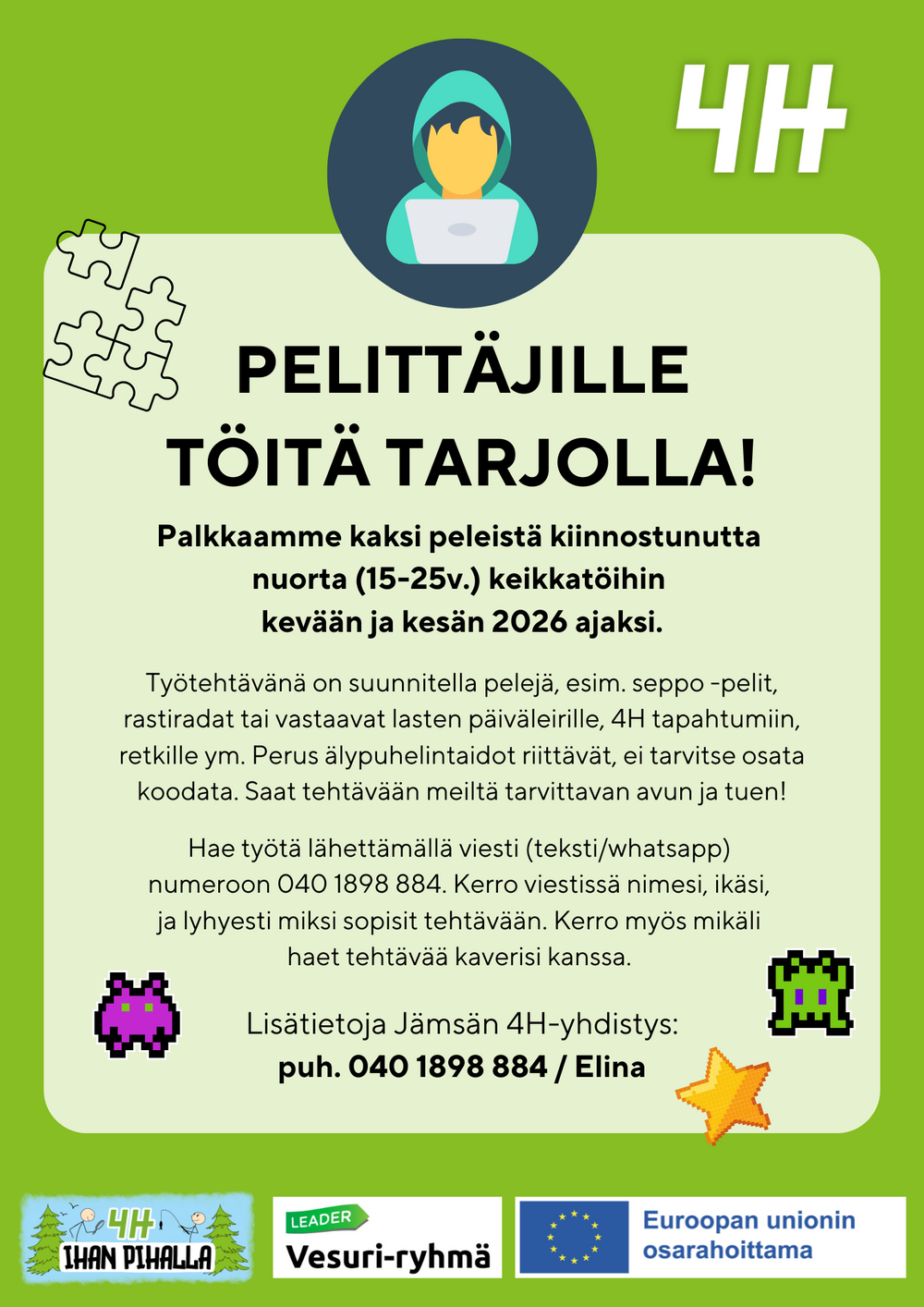 4H

PELITTÄJILLE
TÖITÄ TARJOLLA!

Palkkaamme kaksi peleistä kiinnostunutta nuorta (15-25v.) keikkatöihin kevään ja kesän 2026 ajaksi.

Työtehtävänä on suunnitella pelejä, esim. seppo -pelit, rastiradat tai vastaavat lasten päiväleirille, 4H tapahtumiin, retkille ym. Perus älypuhelintaidot riittävät, ei tarvitse osata koodata. Saat tehtävään meiltä tarvittavan avun ja tuen!

Hae työtä lähettämällä viesti (teksti/whatsapp) numeroon 040 1898 884. Kerro viestissä nimesi, ikäsi, ja lyhyesti miksi sopisit tehtävään. Kerro myös mikäli haet tehtävää kaverisi kanssa.

Lisätietoja Jämsän 4H-yhdistys:
puh. 040 1898 884 / Elina

4H
IHAN PIHALLA

LEADER
Vesuri-ryhmä

Euroopan unionin
osarahoittama